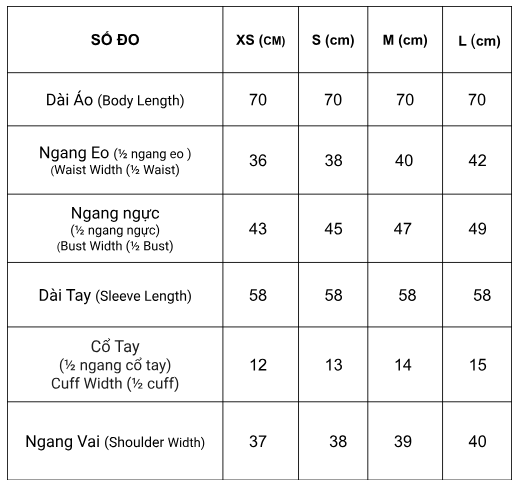 | SỐ ĐO | XS (CM) | S (cm) | M (cm) | L (cm) |
|---|---|---|---|---|
| Dài Áo (Body Length) | 70 | 70 | 70 | 70 |
| Ngang Eo (½ ngang eo ) (Waist Width (½ Waist) | 36 | 38 | 40 | 42 |
| Ngang ngực (½ ngang ngực) (Bust Width (½ Bust) | 43 | 45 | 47 | 49 |
| Dài Tay (Sleeve Length) | 58 | 58 | 58 | 58 |
| Cổ Tay (½ ngang cổ tay) Cuff Width (½ cuff) | 12 | 13 | 14 | 15 |
| Ngang Vai (Shoulder Width) | 37 | 38 | 39 | 40 |